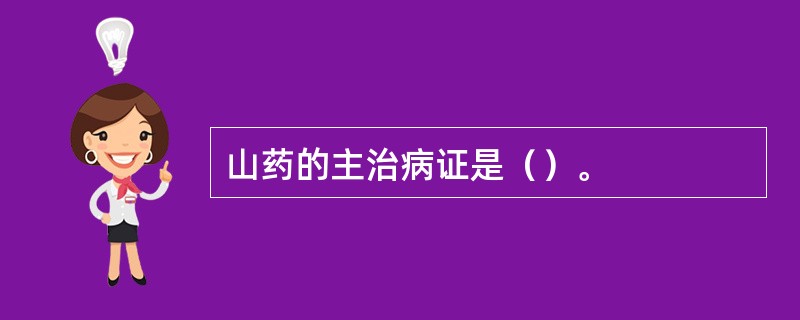 山药的主治病证是（）。